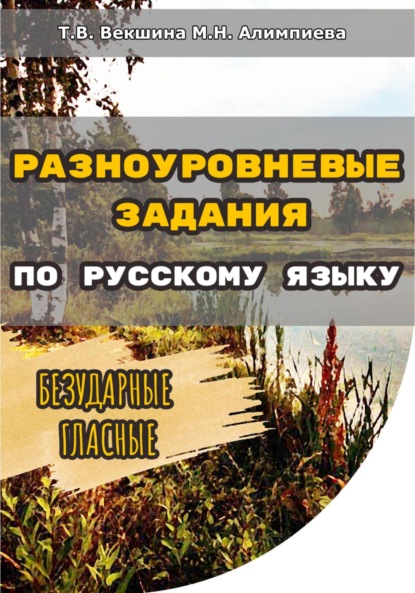 Т.В. Векшина М.Н. Алимпиева

РАЗНОУРОВНЕВЫЕ ЗАДАНИЯ ПО РУССКОМУ ЯЗЫКУ

БЕЗУДАРНЫЕ ГЛАСНЫЕ